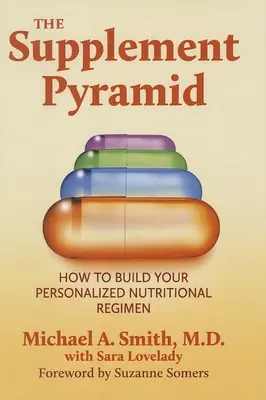 THE
Supplement
Pyramid

HOW TO BUILD YOUR PERSONALIZED NUTRITIONAL REGIMEN

Michael A. Smith, M.D.
with Sara Lovelady
Foreword by Suzanne Somers